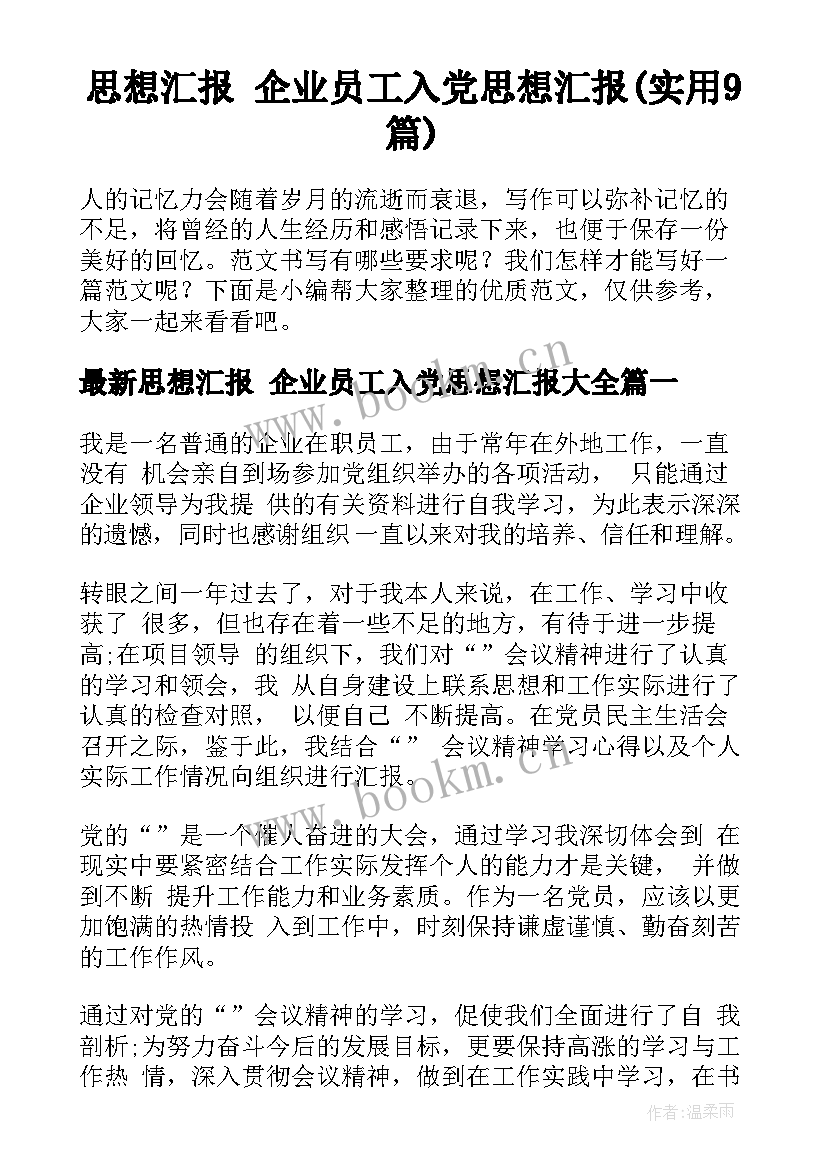 思想汇报 企业员工入党思想汇报(实用9篇)

人的记忆力会随着岁月的流逝而衰退，写作可以弥补记忆的不足，将曾经的人生经历和感悟记录下来，也便于保存一份美好的回忆。范文书写有哪些要求呢？我们怎样才能写好一篇范文呢？下面是小编帮大家整理的优质范文，仅供参考，大家一起来看看吧。

最新思想汇报 企业员工入党思想汇报大全篇一

我是一名普通的企业在职员工，由于常年在外地工作，一直没有 机会亲自到场参加党组织举办的各项活动， 只能通过企业领导为我提 供的有关资料进行自我学习，为此表示深深的遗憾，同时也感谢组织 一直以来对我的培养、信任和理解。

转眼之间一年过去了，对于我本人来说，在工作、学习中收获了 很多，但也存在着一些不足的地方，有待于进一步提高;在项目领导 的组织下，我们对“”会议精神进行了认真的学习和领会，我 从自身建设上联系思想和工作实际进行了认真的检查对照， 以便自己 不断提高。在党员民主生活会召开之际，鉴于此，我结合“” 会议精神学习心得以及个人实际工作情况向组织进行汇报。

党的“”是一个催人奋进的大会，通过学习我深切体会到 在现实中要紧密结合工作实际发挥个人的能力才是关键， 并做到不断 提升工作能力和业务素质。作为一名党员，应该以更加饱满的热情投 入到工作中，时刻保持谦虚谨慎、勤奋刻苦的工作作风。

通过对党的“”会议精神的学习，促使我们全面进行了自 我剖析;为努力奋斗今后的发展目标，更要保持高涨的学习与工作热 情，深入贯彻会议精神，做到在工作实践中学习，在书

www.bookm.cn

www.bookm.cn

作者:温柔雨